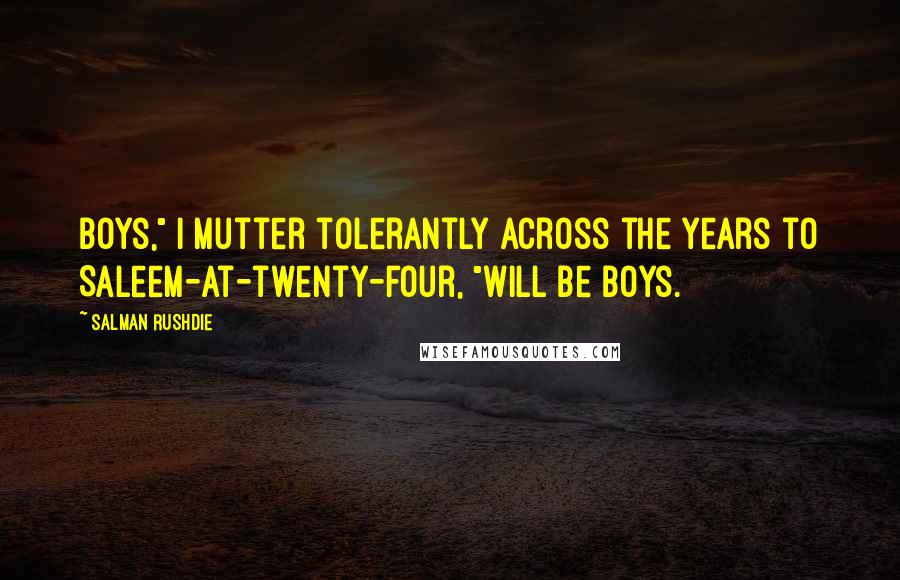 BOYS," I MUTTER TOLERANTLY ACROSS THE YEARS TO SALEEM-AT-TWENTY-FOUR, "WILL BE BOYS.

~ SALMAN RUSHDIE

WISEFAMOUSQUOTES.COM